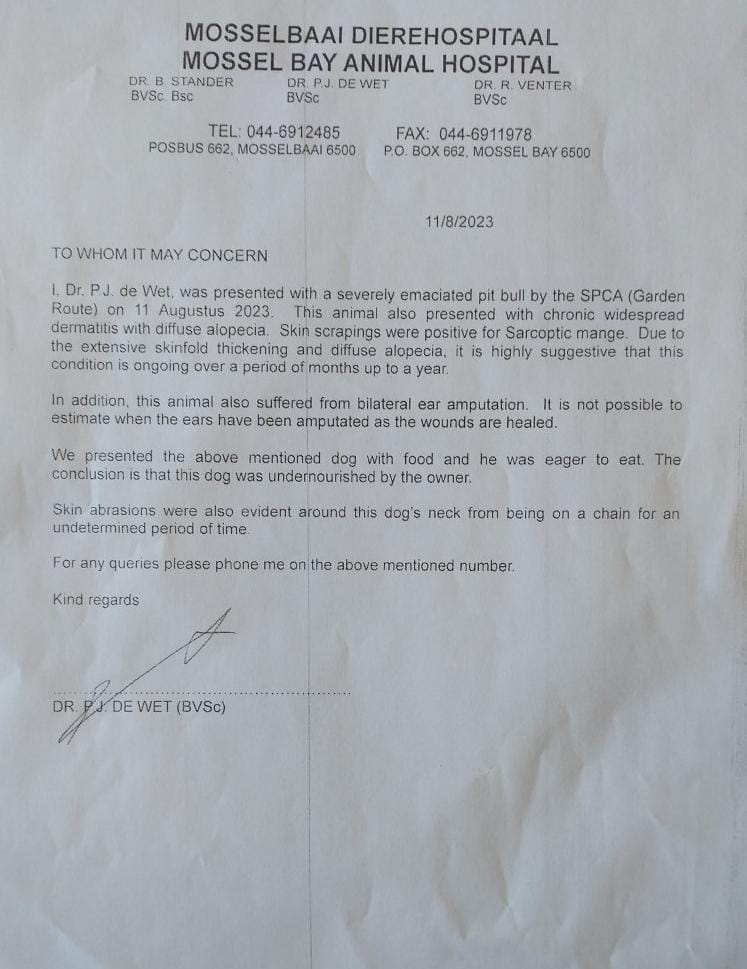 MOSSELBAAI DIEREHOSPITAAL
MOSSEL BAY ANIMAL HOSPITAL

DR. B. STANDER
BVSc. Bsc

DR. P.J. DE WET
BVSc

DR. R. VENTER
BVSc

TEL: 044-6912485
POSBUS 662, MOSSELBAAI 6500

FAX: 044-6911978
P.O. BOX 662, MOSSEL BAY 6500

11/8/2023

TO WHOM IT MAY CONCERN

I, Dr. P.J. de Wet, was presented with a severely emaciated pit bull by the SPCA (Garden Route) on 11 Augustus 2023. This animal also presented with chronic widespread dermatitis with diffuse alopecia. Skin scrapings were positive for Sarcoptic mange. Due to the extensive skinfold thickening and diffuse alopecia, it is highly suggestive that this condition is ongoing over a period of months up to a year.

In addition, this animal also suffered from bilateral ear amputation. It is not possible to estimate when the ears have been amputated as the wounds are healed.

We presented the above mentioned dog with food and he was eager to eat. The conclusion is that this dog was undernourished by the owner.

Skin abrasions were also evident around this dog's neck from being on a chain for an undetermined period of time.

For any queries please phone me on the above mentioned number.

Kind regards

DR. P.J. DE WET (BVSc)